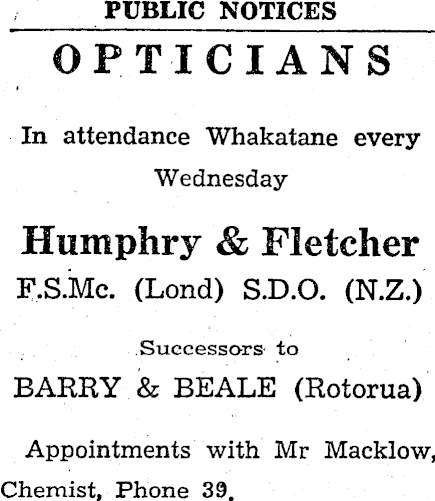 PUBLIC NOTICES

OPTICIANS

In attendance Whakatane every Wednesday

Humphry & Fletcher

F.S.Mc. (Lond) S.D.O. (N.Z.)

Successors to

BARRY & BEALE (Rotorua)

Appointments with Mr Macklow, Chemist, Phone 39.